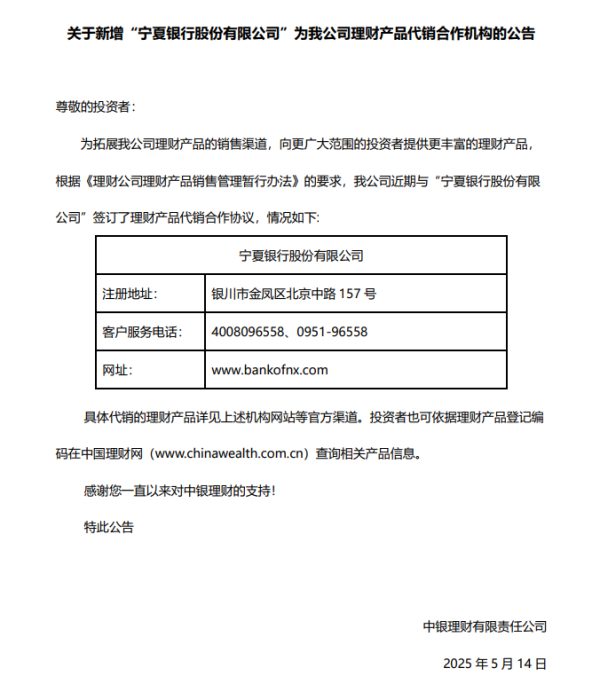 关于新增“宁夏银行股份有限公司”为我公司理财产品代销合作机构的公告

尊敬的投资者：

为拓展我公司理财产品的销售渠道，向更广大范围的投资者提供更丰富的理财产品，根据《理财公司理财产品销售管理暂行办法》的要求，我公司近期与“宁夏银行股份有限公司”签订了理财产品代销合作协议，情况如下:

| 宁夏银行股份有限公司 | |
|---|---|
| 注册地址： | 银川市金凤区北京中路 157 号 |
| 客户服务电话： | 4008096558、0951-96558 |
| 网址： | www.bankofnx.com |

具体代销的理财产品详见上述机构网站等官方渠道。投资者也可依据理财产品登记编码在中国理财网（www.chinawealth.com.cn）查询相关产品信息。

感谢您一直以来对中银理财的支持！

特此公告

中银理财有限责任公司

2025 年 5 月 14 日